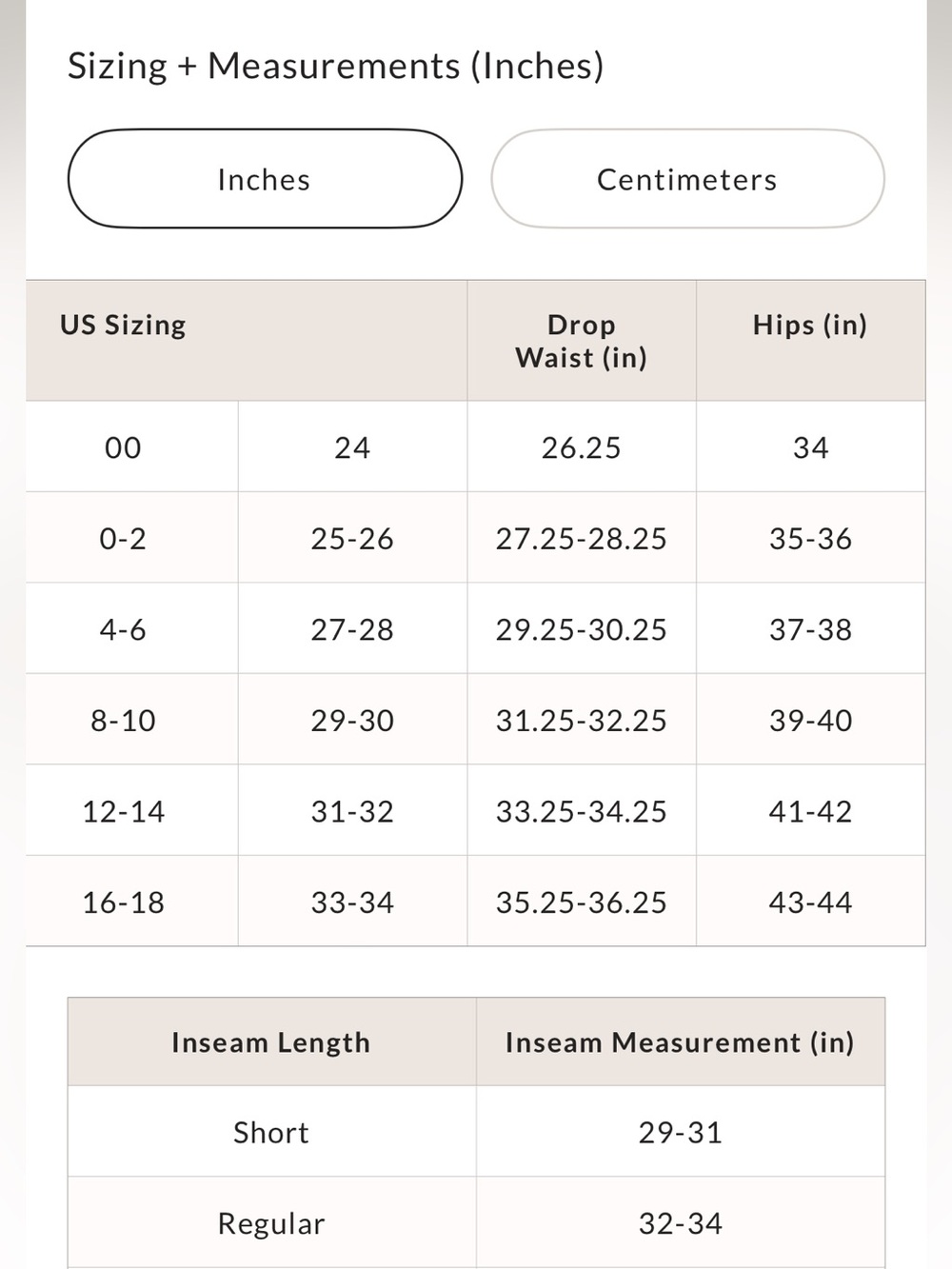 Sizing + Measurements (Inches)

Inches

Centimeters

| US Sizing | | Drop Waist (in) | Hips (in) |
|---|---|---|---|
| 00 | 24 | 26.25 | 34 |
| 0-2 | 25-26 | 27.25-28.25 | 35-36 |
| 4-6 | 27-28 | 29.25-30.25 | 37-38 |
| 8-10 | 29-30 | 31.25-32.25 | 39-40 |
| 12-14 | 31-32 | 33.25-34.25 | 41-42 |
| 16-18 | 33-34 | 35.25-36.25 | 43-44 |

| Inseam Length | Inseam Measurement (in) |
|---|---|
| Short | 29-31 |
| Regular | 32-34 |